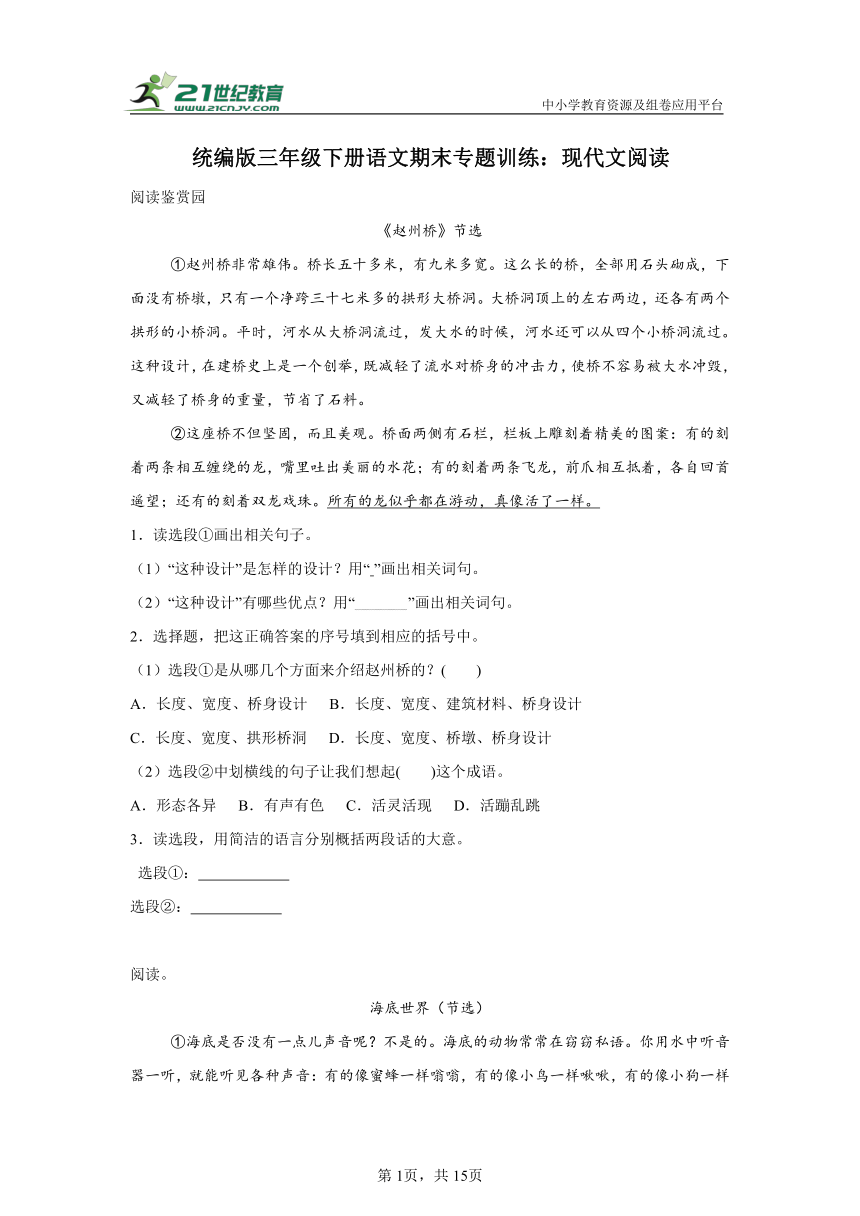 21世纪教育
www.21cnjy.com

中小学教育资源及组卷应用平台

统编版三年级下册语文期末专题训练：现代文阅读

阅读鉴赏园

《赵州桥》节选

①赵州桥非常雄伟。桥长五十多米，有九米多宽。这么长的桥，全部用石头砌成，下面没有桥墩，只有一个净跨三十七米多的拱形大桥洞。大桥洞顶上的左右两边，还各有两个拱形的小桥洞。平时，河水从大桥洞流过，发大水的时候，河水还可以从四个小桥洞流过。这种设计，在建桥史上是一个创举，既减轻了流水对桥身的冲击力，使桥不容易被大水冲毁，又减轻了桥身的重量，节省了石料。

②这座桥不但坚固，而且美观。桥面两侧有石栏，栏板上雕刻着精美的图案：有的刻着两条相互缠绕的龙，嘴里吐出美丽的水花；有的刻着两条飞龙，前爪相互抵着，各自回首遥望；还有的刻着双龙戏珠。所有的龙似乎都在游动，真像活了一样。

1．读选段①画出相关句子。

（1）“这种设计”是怎样的设计？用“_”画出相关词句。

（2）“这种设计”有哪些优点？用“_______”画出相关词句。

2．选择题，把这正确答案的序号填到相应的括号中。

（1）选段①是从哪几个方面来介绍赵州桥的？(　　)

A．长度、宽度、桥身设计　B．长度、宽度、建筑材料、桥身设计

C．长度、宽度、拱形桥洞　D．长度、宽度、桥墩、桥身设计

（2）选段②中划横线的句子让我们想起(　　)这个成语。

A．形态各异　B．有声有色　C．活灵活现　D．活蹦乱跳

3．读选段，用简洁的语言分别概括两段话的大意。

选段①：____________

选段②：____________

阅读。

海底世界（节选）

①海底是否没有一点儿声音呢？不是的。海底的动物常常在窃窃私语。你用水中听音器一听，就能听见各种声音：有的像蜜蜂一样嗡嗡，有的像小鸟一样啾啾，有的像小狗一样

第1页，共15页